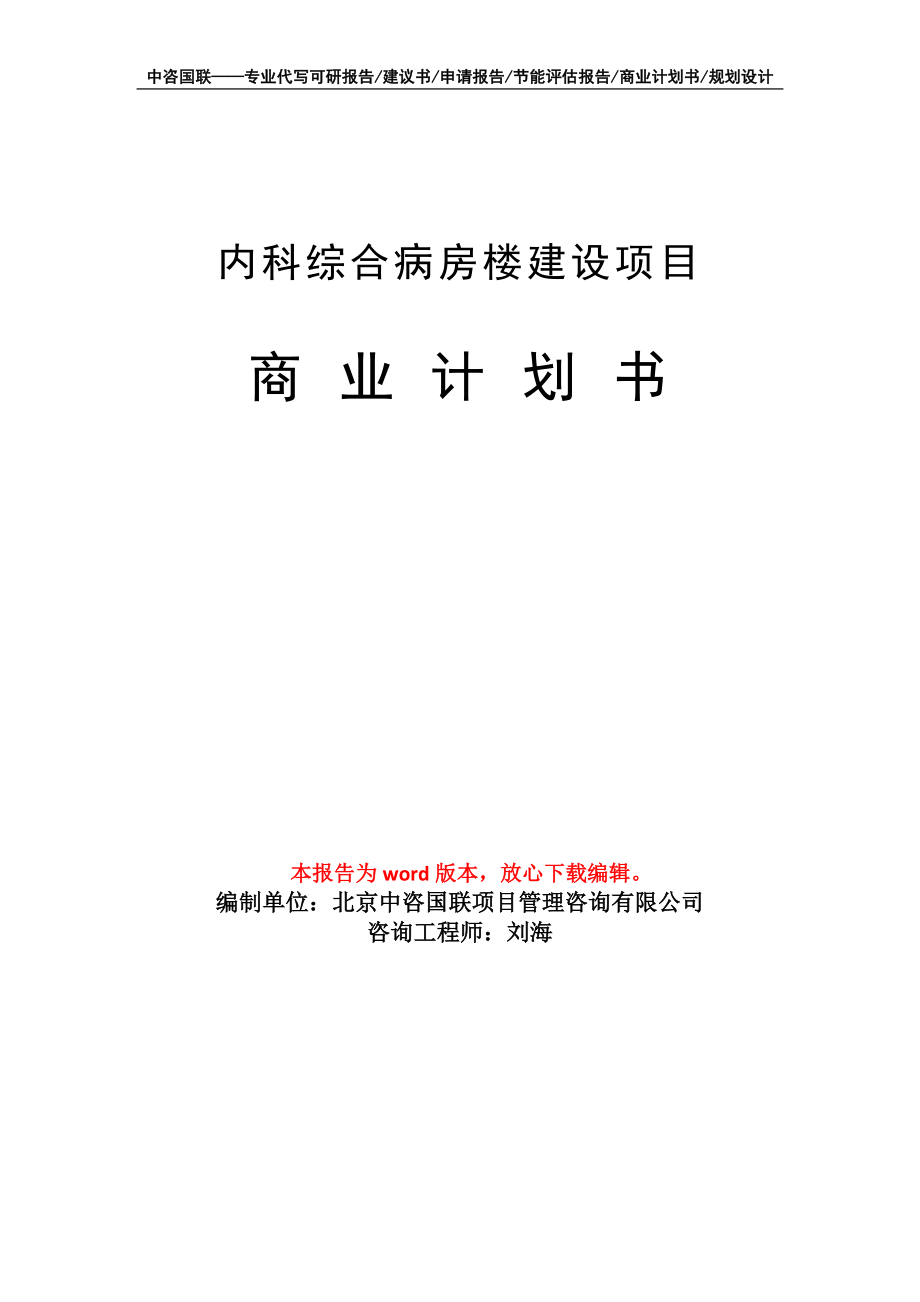 中咨国联——专业代写可研报告/建议书/申请报告/节能评估报告/商业计划书/规划设计

内科综合病房楼建设项目

商 业 计 划 书

本报告为 word 版本，放心下载编辑。
编制单位：北京中咨国联项目管理咨询有限公司
咨询工程师：刘海